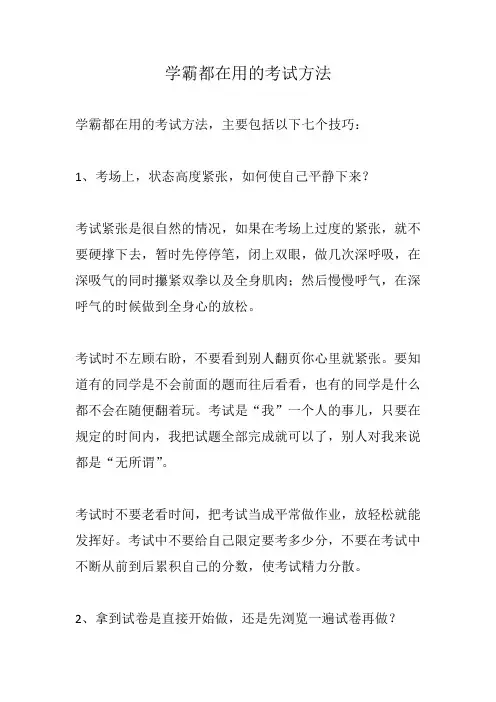 学霸都在用的考试方法

学霸都在用的考试方法，主要包括以下七个技巧：

1、考场上，状态高度紧张，如何使自己平静下来？

考试紧张是很自然的情况，如果在考场上过度的紧张，就不要硬撑下去，暂时先停停笔，闭上双眼，做几次深呼吸，在深吸气的同时攥紧双拳以及全身肌肉；然后慢慢呼气，在深呼气的时候做到全身心的放松。

考试时不左顾右盼，不要看到别人翻页你心里就紧张。要知道有的同学是不会前面的题而往后看看，也有的同学是什么都不会在随便翻着玩。考试是“我”一个人的事儿，只要在规定的时间内，我把试题全部完成就可以了，别人对我来说都是“无所谓”。

考试时不要老看时间，把考试当成平常做作业，放轻松就能发挥好。考试中不要给自己限定要考多少分，不要在考试中不断从前到后累积自己的分数，使考试精力分散。

2、拿到试卷是直接开始做，还是先浏览一遍试卷再做？